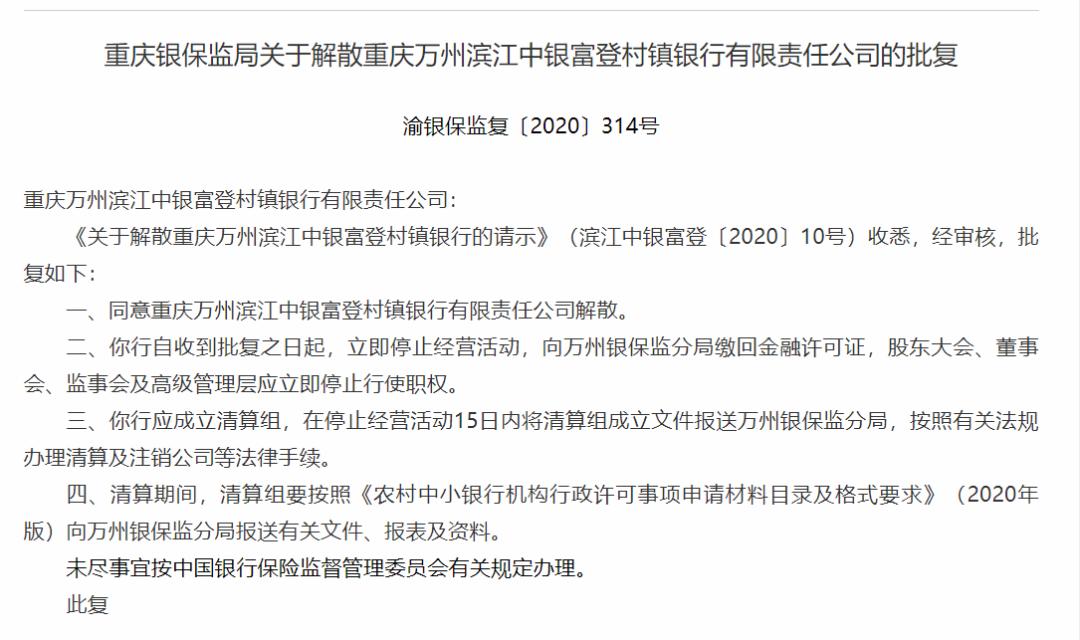 重庆银保监局关于解散重庆万州滨江中银富登村镇银行有限责任公司的批复

渝银保监复〔2020〕314号

重庆万州滨江中银富登村镇银行有限责任公司：

《关于解散重庆万州滨江中银富登村镇银行的请示》（滨江中银富登〔2020〕10号）收悉，经审核，批复如下：

一、同意重庆万州滨江中银富登村镇银行有限责任公司解散。

二、你行自收到批复之日起，立即停止经营活动，向万州银保监分局缴回金融许可证，股东大会、董事会、监事会及高级管理层应立即停止行使职权。

三、你行应成立清算组，在停止经营活动15日内将清算组成立文件报送万州银保监分局，按照有关法规办理清算及注销公司等法律手续。

四、清算期间，清算组要按照《农村中小银行机构行政许可事项申请材料目录及格式要求》（2020年版）向万州银保监分局报送有关文件、报表及资料。

未尽事宜按中国银行保险监督管理委员会有关规定办理。

此复